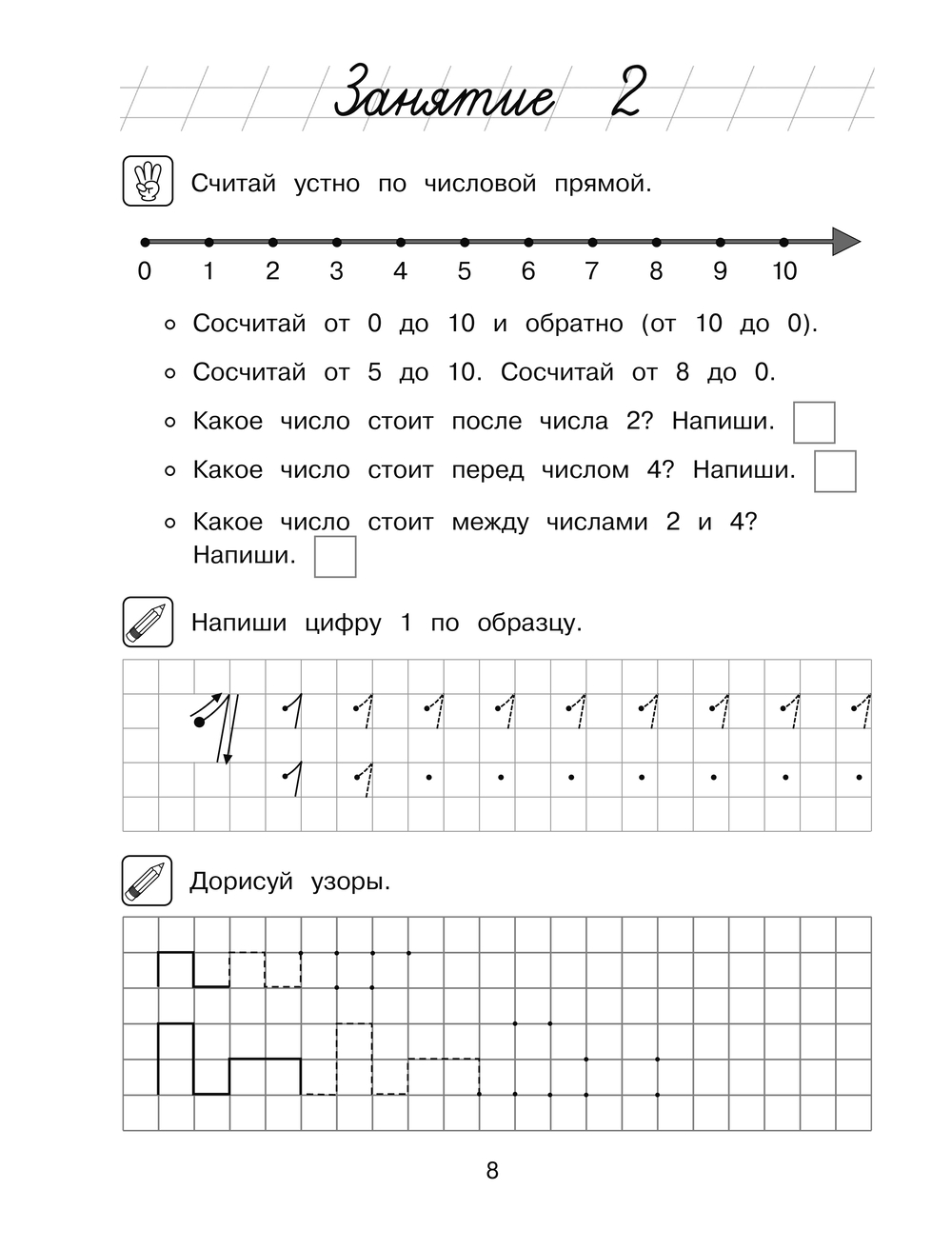 Занятие 2

Считай устно по числовой прямой.

0 1 2 3 4 5 6 7 8 9 10

Сосчитай от 0 до 10 и обратно (от 10 до 0).

Сосчитай от 5 до 10. Сосчитай от 8 до 0.

Какое число стоит после числа 2? Напиши.

Какое число стоит перед числом 4? Напиши.

Какое число стоит между числами 2 и 4? Напиши.

Напиши цифру 1 по образцу.

1 1 1 1 1 1 1 1 1 1

1 1

Дорисуй узоры.

8